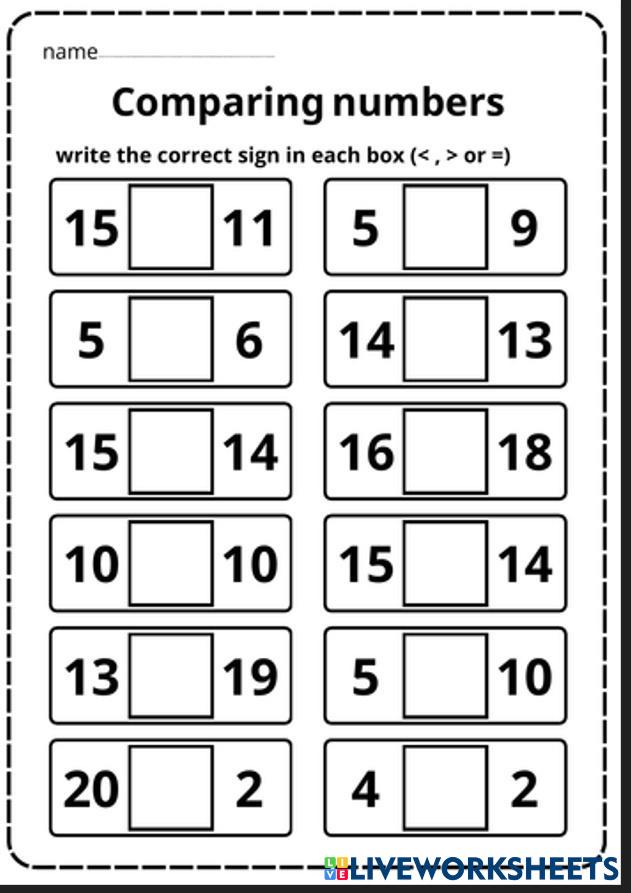 name____

Comparing numbers

write the correct sign in each box (< , > or =)

15 ☐ 11

5 ☐ 6

15 ☐ 14

10 ☐ 10

13 ☐ 19

20 ☐ 2

5 ☐ 9

14 ☐ 13

16 ☐ 18

15 ☐ 14

5 ☐ 10

4 ☐ 2

LIVEWORKSHEETS